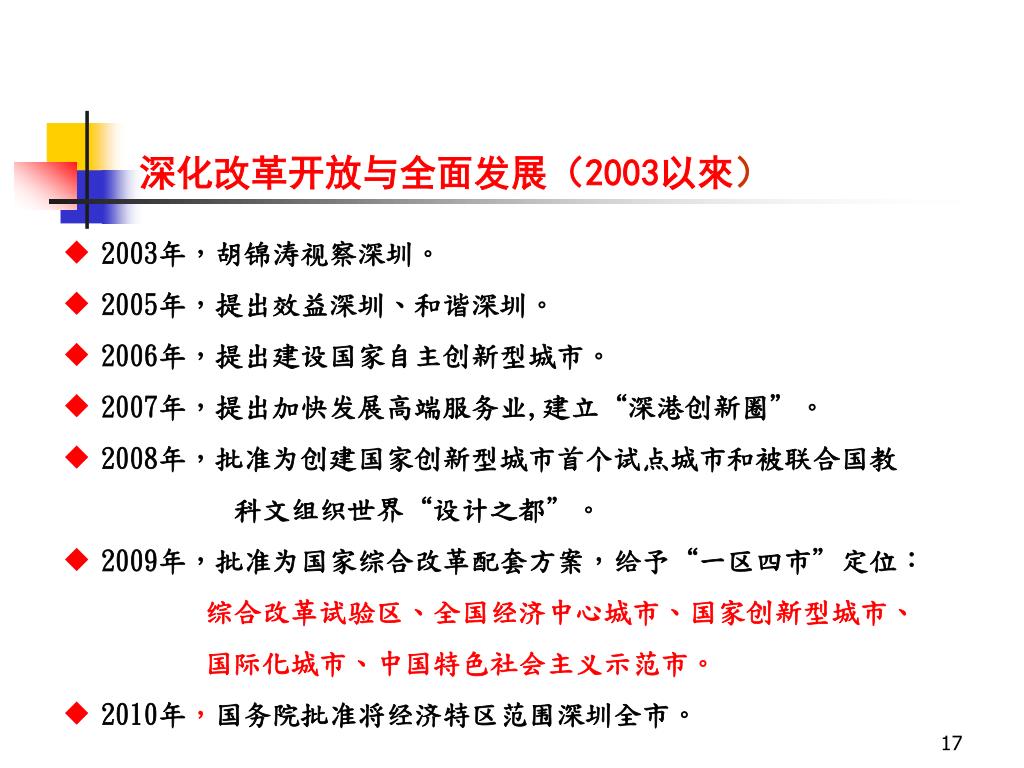 深化改革开放与全面发展（2003以來）

◆ 2003年，胡锦涛视察深圳。

◆ 2005年，提出效益深圳、和谐深圳。

◆ 2006年，提出建设国家自主创新型城市。

◆ 2007年，提出加快发展高端服务业,建立“深港创新圈”。

◆ 2008年，批准为创建国家创新型城市首个试点城市和被联合国教科文组织世界“设计之都”。

◆ 2009年，批准为国家综合改革配套方案，给予“一区四市”定位：综合改革试验区、全国经济中心城市、国家创新型城市、国际化城市、中国特色社会主义示范市。

◆ 2010年，国务院批准将经济特区范围深圳全市。

17